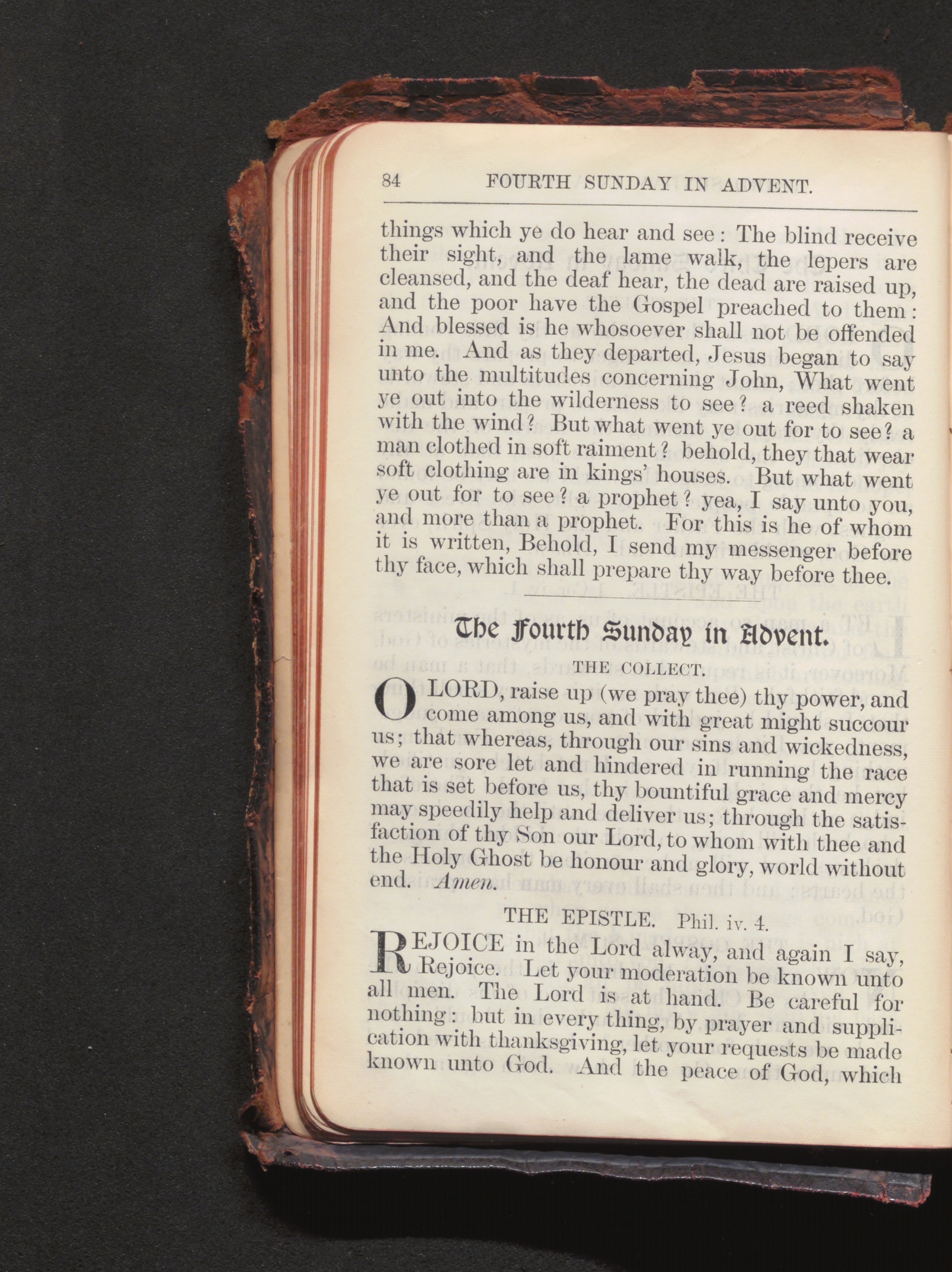 84 FOURTH SUNDAY IN ADVENT.

things which ye do hear and see: The blind receive their sight, and the lame walk, the lepers are cleansed, and the deaf hear, the dead are raised up, and the poor have the Gospel preached to them: And blessed is he whosoever shall not be offended in me. And as they departed, Jesus began to say unto the multitudes concerning John, What went ye out into the wilderness to see? a reed shaken with the wind? But what went ye out for to see? a man clothed in soft raiment? behold, they that wear soft clothing are in kings' houses. But what went ye out for to see? a prophet? yea, I say unto you, and more than a prophet. For this is he of whom it is written, Behold, I send my messenger before thy face, which shall prepare thy way before thee.

The Fourth Sunday in Advent.

THE COLLECT.

O LORD, raise up (we pray thee) thy power, and come among us, and with great might succour us; that whereas, through our sins and wickedness, we are sore let and hindered in running the race that is set before us, thy bountiful grace and mercy may speedily help and deliver us; through the satisfaction of thy Son our Lord, to whom with thee and the Holy Ghost be honour and glory, world without end. Amen.

THE EPISTLE. Phil. iv. 4.

REJOICE in the Lord alway, and again I say, Rejoice. Let your moderation be known unto all men. The Lord is at hand. Be careful for nothing: but in every thing, by prayer and supplication with thanksgiving, let your requests be made known unto God. And the peace of God, which